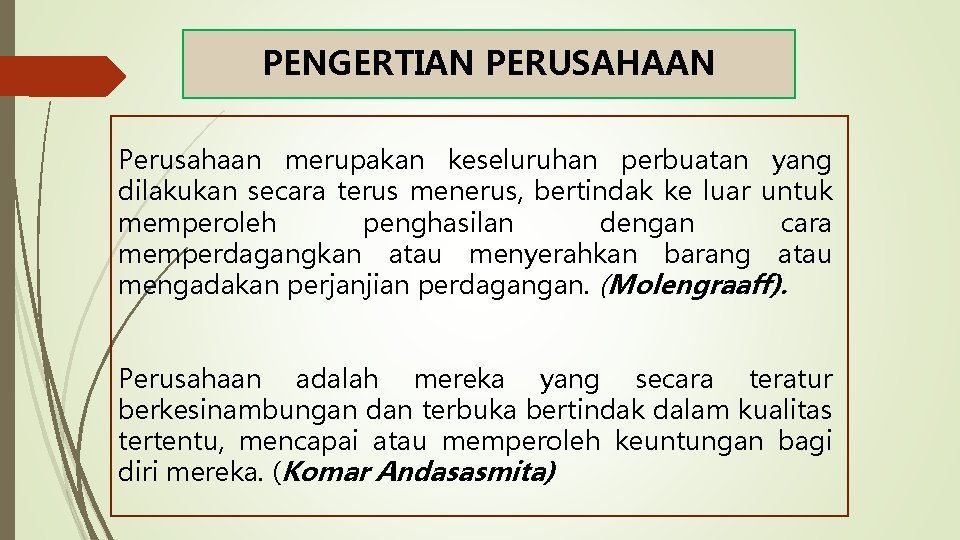 PENGERTIAN PERUSAHAAN

Perusahaan merupakan keseluruhan perbuatan yang dilakukan secara terus menerus, bertindak ke luar untuk memperoleh penghasilan dengan cara memperdagangkan atau menyerahkan barang atau mengadakan perjanjian perdagangan. (Molengraaff).

Perusahaan adalah mereka yang secara teratur berkesinambungan dan terbuka bertindak dalam kualitas tertentu, mencapai atau memperoleh keuntungan bagi diri mereka. (Komar Andasasmita)